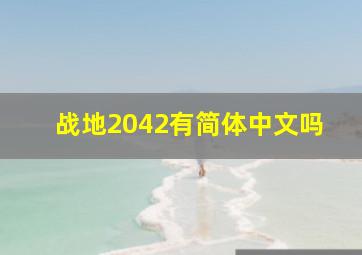 战地2042有简体中文吗